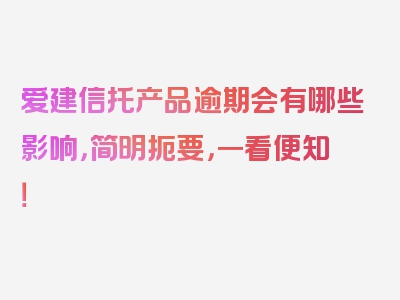 爱建信托产品逾期会有哪些影响，简明扼要，一看便知！